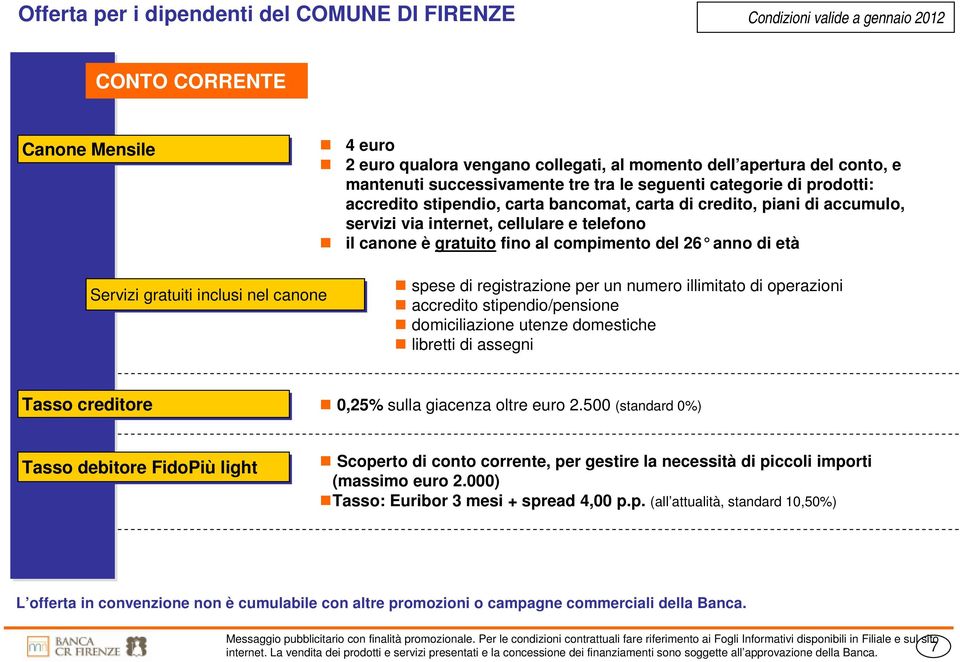 Offerta per i dipendenti del COMUNE DI FIRENZE

Condizioni valide a gennaio 2012

CONTO CORRENTE

Canone Mensile

4 euro
2 euro qualora vengano collegati, al momento dell'apertura del conto, e mantenuti successivamente tre tra le seguenti categorie di prodotti: accredito stipendio, carta bancomat, carta di credito, piani di accumulo, servizi via internet, cellulare e telefono
il canone è gratuito fino al compimento del 26° anno di età

Servizi gratuiti inclusi nel canone

spese di registrazione per un numero illimitato di operazioni
accredito stipendio/pensione
domiciliazione utenze domestiche
libretti di assegni

Tasso creditore

0,25% sulla giacenza oltre euro 2.500 (standard 0%)

Tasso debitore FidoPiù light

Scoperto di conto corrente, per gestire la necessità di piccoli importi (massimo euro 2.000)
Tasso: Euribor 3 mesi + spread 4,00 p.p. (all'attualità, standard 10,50%)

L'offerta in convenzione non è cumulabile con altre promozioni o campagne commerciali della Banca.

BANCA CR FIRENZE

Messaggio pubblicitario con finalità promozionale. Per le condizioni contrattuali fare riferimento ai Fogli Informativi disponibili in Filiale e sul sito internet. La vendita dei prodotti e servizi presentati e la concessione dei finanziamenti sono soggette all'approvazione della Banca.

7